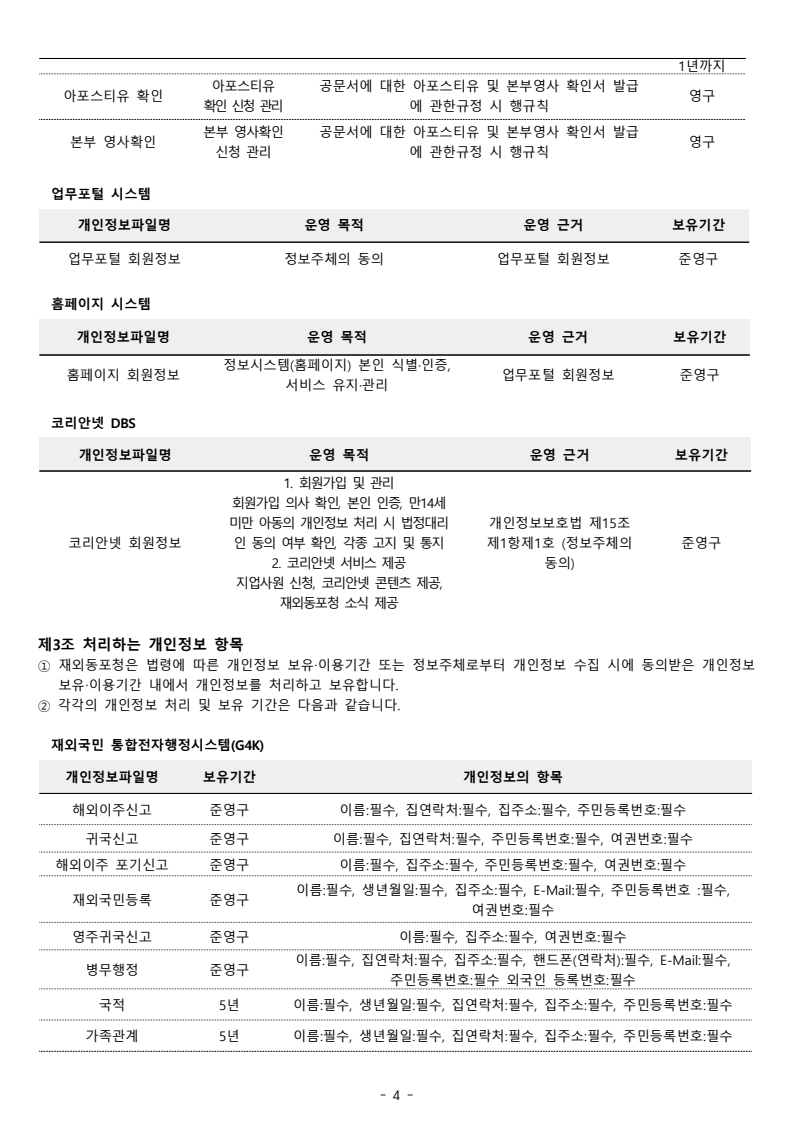 | | | | 1년까지 |
|---|---|---|---|
| 아포스티유 확인 | 아포스티유 확인 신청 관리 | 공문서에 대한 아포스티유 및 본부영사 확인서 발급에 관한규정 시 행규칙 | 영구 |
| 본부 영사확인 | 본부 영사확인 신청 관리 | 공문서에 대한 아포스티유 및 본부영사 확인서 발급에 관한규정 시 행규칙 | 영구 |

업무포털 시스템

| 개인정보파일명 | 운영 목적 | 운영 근거 | 보유기간 |
|---|---|---|---|
| 업무포털 회원정보 | 정보주체의 동의 | 업무포털 회원정보 | 준영구 |

홈페이지 시스템

| 개인정보파일명 | 운영 목적 | 운영 근거 | 보유기간 |
|---|---|---|---|
| 홈페이지 회원정보 | 정보시스템(홈페이지) 본인 식별·인증, 서비스 유지·관리 | 업무포털 회원정보 | 준영구 |

코리안넷 DBS

| 개인정보파일명 | 운영 목적 | 운영 근거 | 보유기간 |
|---|---|---|---|
| 코리안넷 회원정보 | 1. 회원가입 및 관리 회원가입 의사 확인, 본인 인증, 만14세 미만 아동의 개인정보 처리 시 법정대리인 동의 여부 확인, 각종 고지 및 통지 2. 코리안넷 서비스 제공 지업사원 신청, 코리안넷 콘텐츠 제공, 재외동포청 소식 제공 | 개인정보보호법 제15조 제1항제1호 (정보주체의 동의) | 준영구 |

제3조 처리하는 개인정보 항목
① 재외동포청은 법령에 따른 개인정보 보유·이용기간 또는 정보주체로부터 개인정보 수집 시에 동의받은 개인정보 보유·이용기간 내에서 개인정보를 처리하고 보유합니다.
② 각각의 개인정보 처리 및 보유 기간은 다음과 같습니다.

재외국민 통합전자행정시스템(G4K)

| 개인정보파일명 | 보유기간 | 개인정보의 항목 |
|---|---|---|
| 해외이주신고 | 준영구 | 이름:필수, 집연락처:필수, 집주소:필수, 주민등록번호:필수 |
| 귀국신고 | 준영구 | 이름:필수, 집연락처:필수, 주민등록번호:필수, 여권번호:필수 |
| 해외이주 포기신고 | 준영구 | 이름:필수, 집주소:필수, 주민등록번호:필수, 여권번호:필수 |
| 재외국민등록 | 준영구 | 이름:필수, 생년월일:필수, 집주소:필수, E-Mail:필수, 주민등록번호 :필수, 여권번호:필수 |
| 영주귀국신고 | 준영구 | 이름:필수, 집주소:필수, 여권번호:필수 |
| 병무행정 | 준영구 | 이름:필수, 집연락처:필수, 집주소:필수, 핸드폰(연락처):필수, E-Mail:필수, 주민등록번호:필수 외국인 등록번호:필수 |
| 국적 | 5년 | 이름:필수, 생년월일:필수, 집연락처:필수, 집주소:필수, 주민등록번호:필수 |
| 가족관계 | 5년 | 이름:필수, 생년월일:필수, 집연락처:필수, 집주소:필수, 주민등록번호:필수 |

- 4 -